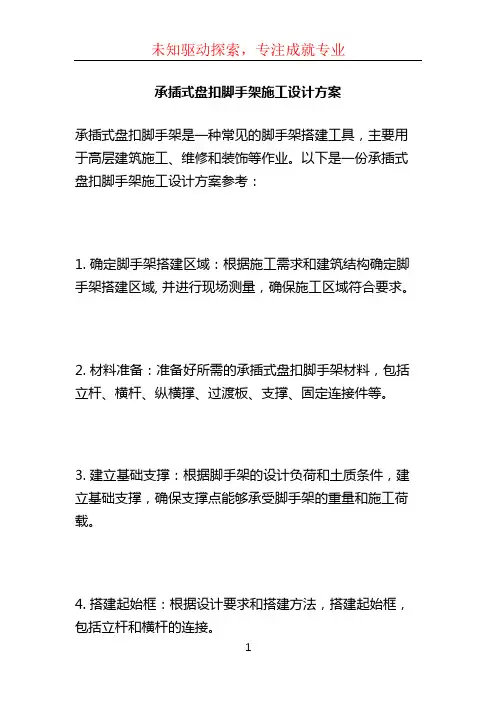 未知驱动探索，专注成就专业

承插式盘扣脚手架施工设计方案

承插式盘扣脚手架是一种常见的脚手架搭建工具，主要用于高层建筑施工、维修和装饰等作业。以下是一份承插式盘扣脚手架施工设计方案参考：

1. 确定脚手架搭建区域：根据施工需求和建筑结构确定脚手架搭建区域, 并进行现场测量，确保施工区域符合要求。

2. 材料准备：准备好所需的承插式盘扣脚手架材料，包括立杆、横杆、纵横撑、过渡板、支撑、固定连接件等。

3. 建立基础支撑：根据脚手架的设计负荷和土质条件，建立基础支撑，确保支撑点能够承受脚手架的重量和施工荷载。

4. 搭建起始框：根据设计要求和搭建方法，搭建起始框，包括立杆和横杆的连接。

1